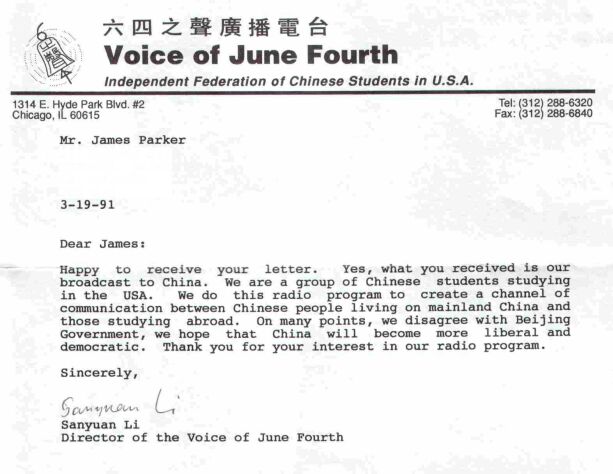 六四之聲廣播電台
Voice of June Fourth
Independent Federation of Chinese Students in U.S.A.

1314 E. Hyde Park Blvd. #2
Chicago, IL 60615

Tel: (312) 288-6320
Fax: (312) 288-6840

Mr. James Parker

3-19-91

Dear James:

Happy to receive your letter. Yes, what you received is our broadcast to China. We are a group of Chinese students studying in the USA. We do this radio program to create a channel of communication between Chinese people living on mainland China and those studying abroad. On many points, we disagree with Beijing Government, we hope that China will become more liberal and democratic. Thank you for your interest in our radio program.

Sincerely,

Sanyuan Li
Sanyuan Li
Director of the Voice of June Fourth